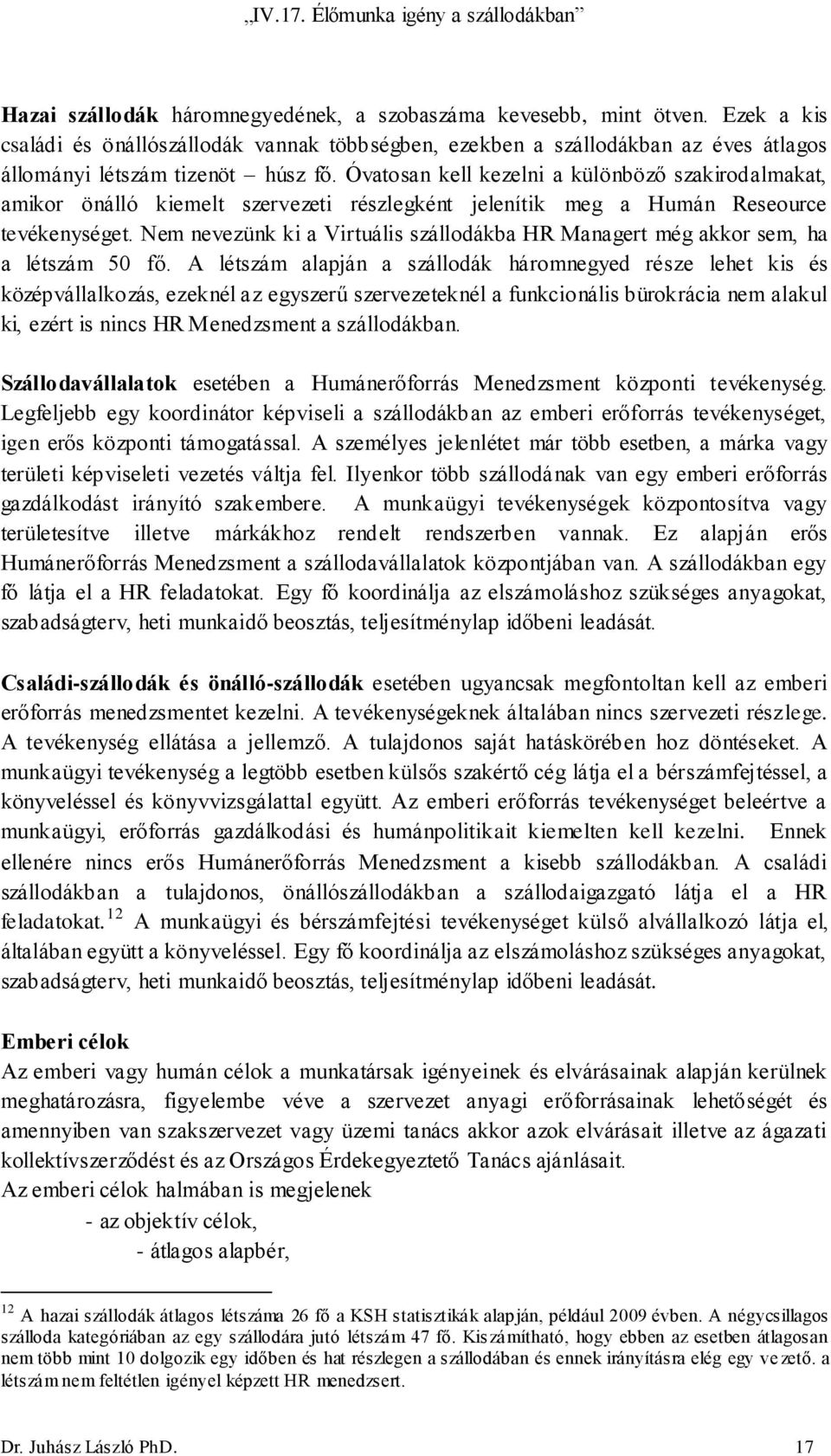 „IV.17. Élőmunka igény a szállodákban”

Hazai szállodák háromnegyedének, a szobaszáma kevesebb, mint ötven. Ezek a kis családi és önállószállodák vannak többségben, ezekben a szállodákban az éves átlagos állományi létszám tizenöt – húsz fő. Óvatosan kell kezelni a különböző szakirodalmakat, amikor önálló kiemelt szervezeti részlegként jelenítik meg a Humán Reseource tevékenységet. Nem nevezünk ki a Virtuális szállodákba HR Managert még akkor sem, ha a létszám 50 fő. A létszám alapján a szállodák háromnegyed része lehet kis és középvállalkozás, ezeknél az egyszerű szervezeteknél a funkcionális bürokrácia nem alakul ki, ezért is nincs HR Menedzsment a szállodákban.

Szállodavállalatok esetében a Humánerőforrás Menedzsment központi tevékenység. Legfeljebb egy koordinátor képviseli a szállodákban az emberi erőforrás tevékenységet, igen erős központi támogatással. A személyes jelenlétet már több esetben, a márka vagy területi képviseleti vezetés váltja fel. Ilyenkor több szállodának van egy emberi erőforrás gazdálkodást irányító szakembere. A munkaügyi tevékenységek központosítva vagy területesítve illetve márkákhoz rendelt rendszerben vannak. Ez alapján erős Humánerőforrás Menedzsment a szállodavállalatok központjában van. A szállodákban egy fő látja el a HR feladatokat. Egy fő koordinálja az elszámoláshoz szükséges anyagokat, szabadságterv, heti munkaidő beosztás, teljesítménylap időbeni leadását.

Családi-szállodák és önálló-szállodák esetében ugyancsak megfontoltan kell az emberi erőforrás menedzsmentet kezelni. A tevékenységeknek általában nincs szervezeti részlege. A tevékenység ellátása a jellemző. A tulajdonos saját hatáskörében hoz döntéseket. A munkaügyi tevékenység a legtöbb esetben külsős szakértő cég látja el a bérszámfejtéssel, a könyveléssel és könyvvizsgálattal együtt. Az emberi erőforrás tevékenységet beleértve a munkaügyi, erőforrás gazdálkodási és humánpolitikait kiemelten kell kezelni. Ennek ellenére nincs erős Humánerőforrás Menedzsment a kisebb szállodákban. A családi szállodákban a tulajdonos, önállószállodákban a szállodaigazgató látja el a HR feladatokat.$^{12}$ A munkaügyi és bérszámfejtési tevékenységet külső alvállalkozó látja el, általában együtt a könyveléssel. Egy fő koordinálja az elszámoláshoz szükséges anyagokat, szabadságterv, heti munkaidő beosztás, teljesítménylap időbeni leadását.

Emberi célok
Az emberi vagy humán célok a munkatársak igényeinek és elvárásainak alapján kerülnek meghatározásra, figyelembe véve a szervezet anyagi erőforrásainak lehetőségét és amennyiben van szakszervezet vagy üzemi tanács akkor azok elvárásait illetve az ágazati kollektívszerződést és az Országos Érdekegyeztető Tanács ajánlásait.
Az emberi célok halmában is megjelenek
- az objektív célok,
- átlagos alapbér,

$^{12}$ A hazai szállodák átlagos létszáma 26 fő a KSH statisztikák alapján, például 2009 évben. A négycsillagos szálloda kategóriában az egy szállodára jutó létszám 47 fő. Kiszámítható, hogy ebben az esetben átlagosan nem több mint 10 dolgozik egy időben és hat részlegen a szállodában és ennek irányításra elég egy vezető. a létszám nem feltétlen igényel képzett HR menedzsert.

Dr. Juhász László PhD. 17